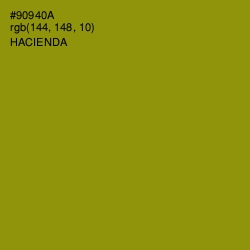 #90940A
rgb(144, 148, 10)
HACIENDA